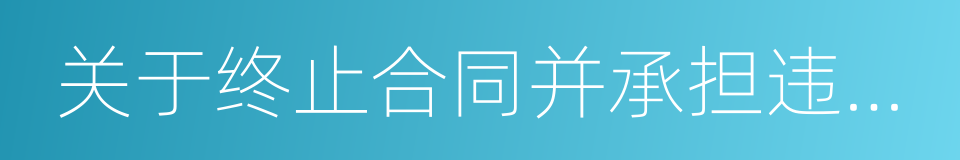 关于终止合同并承担违...